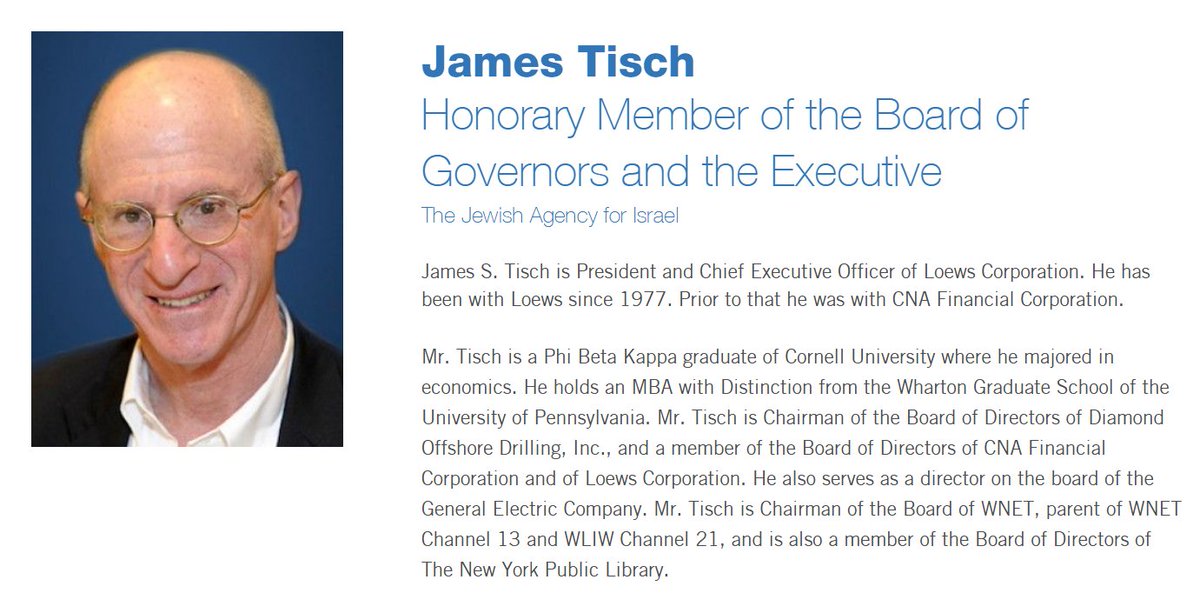 James Tisch
Honorary Member of the Board of Governors and the Executive
The Jewish Agency for Israel

James S. Tisch is President and Chief Executive Officer of Loews Corporation. He has been with Loews since 1977. Prior to that he was with CNA Financial Corporation.

Mr. Tisch is a Phi Beta Kappa graduate of Cornell University where he majored in economics. He holds an MBA with Distinction from the Wharton Graduate School of the University of Pennsylvania. Mr. Tisch is Chairman of the Board of Directors of Diamond Offshore Drilling, Inc., and a member of the Board of Directors of CNA Financial Corporation and of Loews Corporation. He also serves as a director on the board of the General Electric Company. Mr. Tisch is Chairman of the Board of WNET, parent of WNET Channel 13 and WLIW Channel 21, and is also a member of the Board of Directors of The New York Public Library.